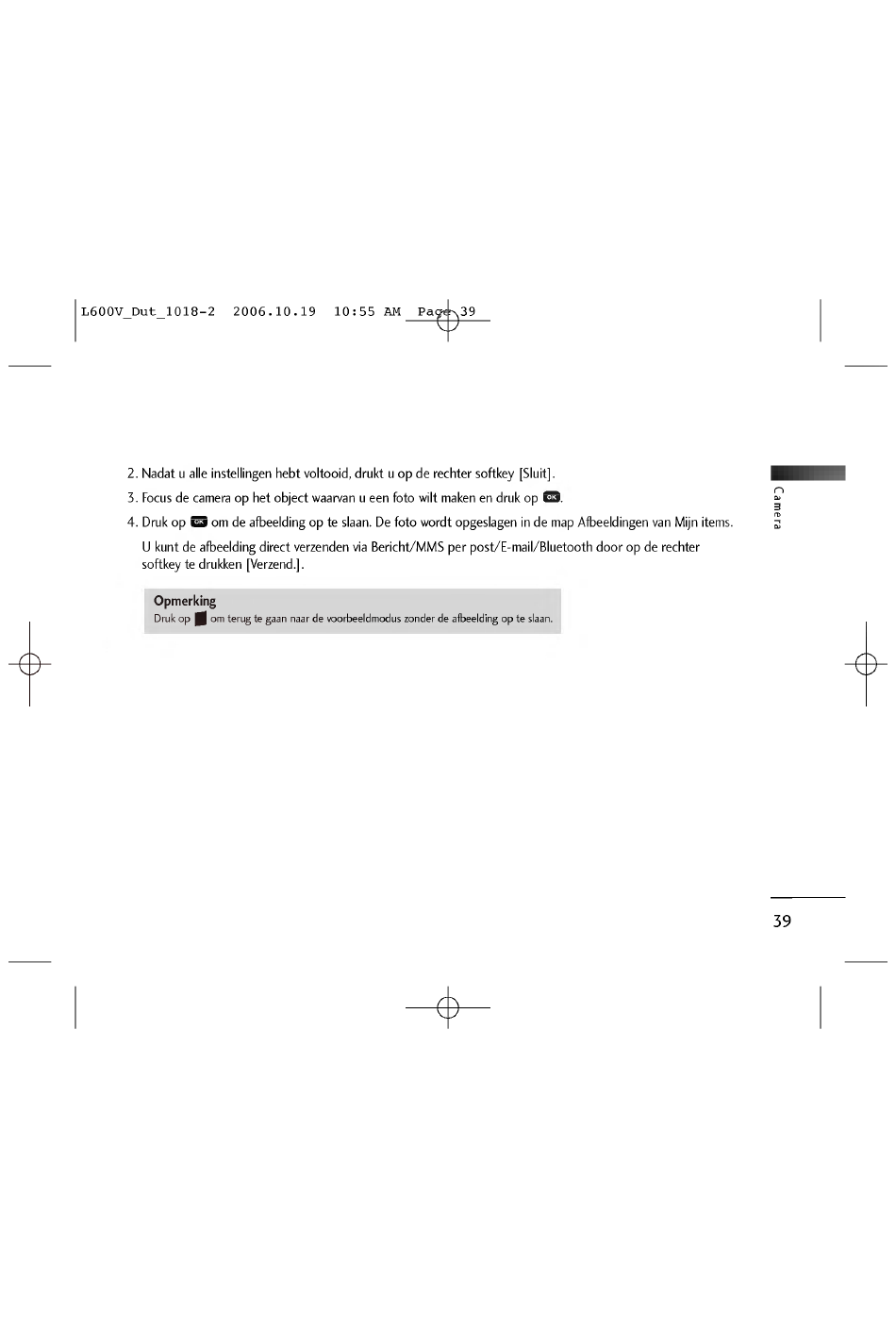 L600V_Dut_1018-2 2006.10.19 10:55 AM Page 39

2. Nadat u alle instellingen hebt voltooid, drukt u op de rechter softkey [Sluit].

3. Focus de camera op het object waarvan u een foto wilt maken en druk op OK.

4. Druk op OK om de afbeelding op te slaan. De foto wordt opgeslagen in de map Afbeeldingen van Mijn items.

U kunt de afbeelding direct verzenden via Bericht/MMS per post/E-mail/Bluetooth door op de rechter softkey te drukken [Verzend.].

Opmerking
Druk op om terug te gaan naar de voorbeeldmodus zonder de afbeelding op te slaan.

Camera

39